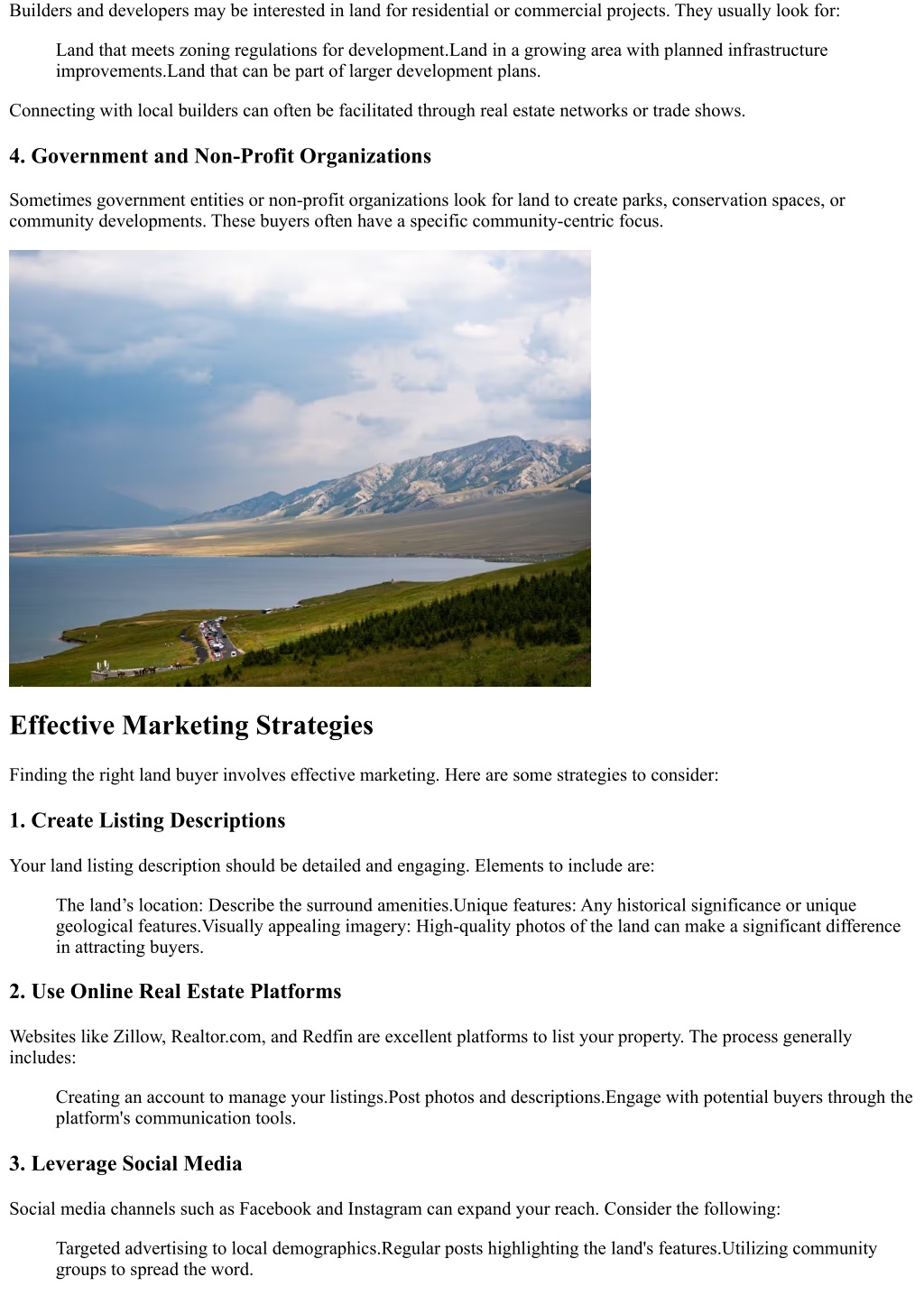 Builders and developers may be interested in land for residential or commercial projects. They usually look for:

Land that meets zoning regulations for development.Land in a growing area with planned infrastructure improvements.Land that can be part of larger development plans.

Connecting with local builders can often be facilitated through real estate networks or trade shows.

4. Government and Non-Profit Organizations

Sometimes government entities or non-profit organizations look for land to create parks, conservation spaces, or community developments. These buyers often have a specific community-centric focus.

Effective Marketing Strategies

Finding the right land buyer involves effective marketing. Here are some strategies to consider:

1. Create Listing Descriptions

Your land listing description should be detailed and engaging. Elements to include are:

The land’s location: Describe the surround amenities.Unique features: Any historical significance or unique geological features.Visually appealing imagery: High-quality photos of the land can make a significant difference in attracting buyers.

2. Use Online Real Estate Platforms

Websites like Zillow, Realtor.com, and Redfin are excellent platforms to list your property. The process generally includes:

Creating an account to manage your listings.Post photos and descriptions.Engage with potential buyers through the platform's communication tools.

3. Leverage Social Media

Social media channels such as Facebook and Instagram can expand your reach. Consider the following:

Targeted advertising to local demographics.Regular posts highlighting the land's features.Utilizing community groups to spread the word.